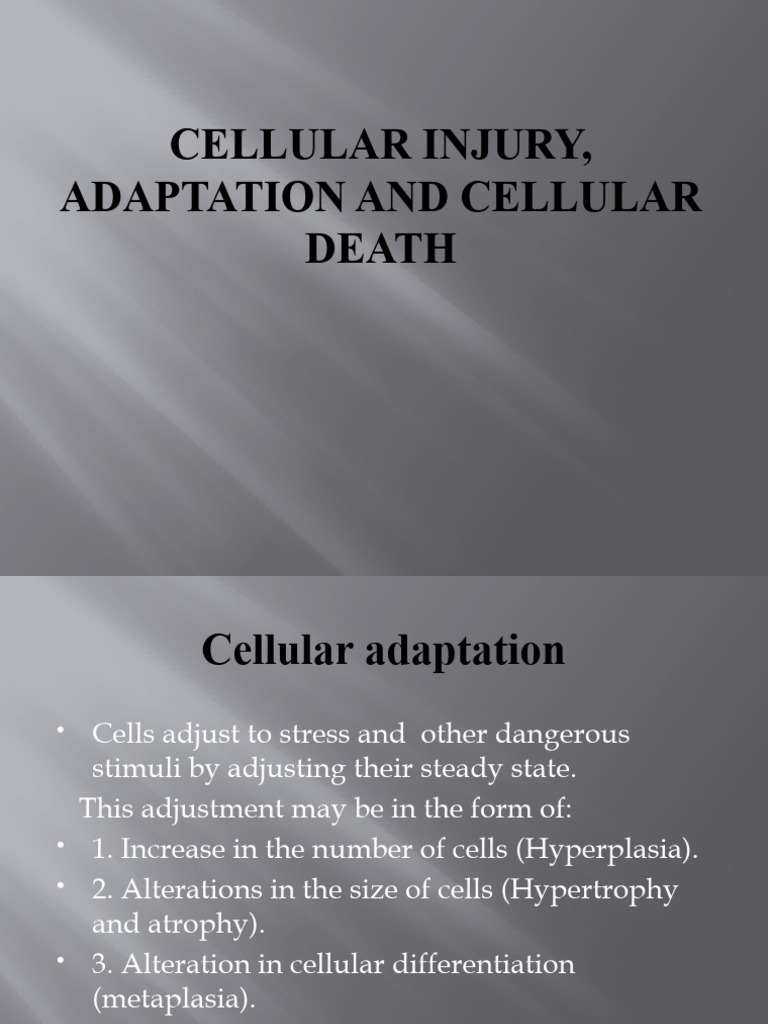 CELLULAR INJURY, ADAPTATION AND CELLULAR DEATH

Cellular adaptation

• Cells adjust to stress and other dangerous stimuli by adjusting their steady state.

This adjustment may be in the form of:

• 1. Increase in the number of cells (Hyperplasia).

• 2. Alterations in the size of cells (Hypertrophy and atrophy).

• 3. Alteration in cellular differentiation (metaplasia).